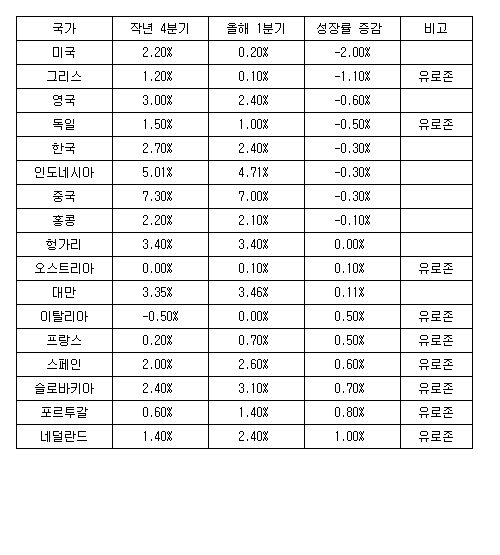 | 국가 | 작년 4분기 | 올해 1분기 | 성장률 증감 | 비고 |
|---|---|---|---|---|
| 미국 | 2.20% | 0.20% | -2.00% | |
| 그리스 | 1.20% | 0.10% | -1.10% | 유로존 |
| 영국 | 3.00% | 2.40% | -0.60% | |
| 독일 | 1.50% | 1.00% | -0.50% | 유로존 |
| 한국 | 2.70% | 2.40% | -0.30% | |
| 인도네시아 | 5.01% | 4.71% | -0.30% | |
| 중국 | 7.30% | 7.00% | -0.30% | |
| 홍콩 | 2.20% | 2.10% | -0.10% | |
| 헝가리 | 3.40% | 3.40% | 0.00% | |
| 오스트리아 | 0.00% | 0.10% | 0.10% | 유로존 |
| 대만 | 3.35% | 3.46% | 0.11% | |
| 이탈리아 | -0.50% | 0.00% | 0.50% | 유로존 |
| 프랑스 | 0.20% | 0.70% | 0.50% | 유로존 |
| 스페인 | 2.00% | 2.60% | 0.60% | 유로존 |
| 슬로바키아 | 2.40% | 3.10% | 0.70% | 유로존 |
| 포르투갈 | 0.60% | 1.40% | 0.80% | 유로존 |
| 네덜란드 | 1.40% | 2.40% | 1.00% | 유로존 |